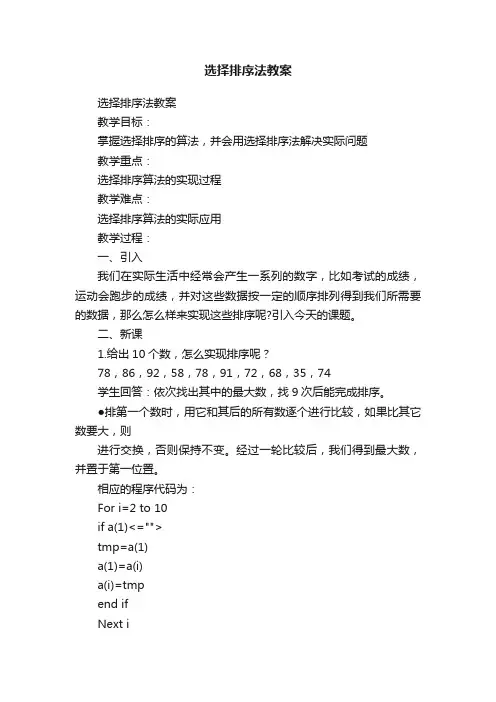 选择排序法教案

选择排序法教案

教学目标：

掌握选择排序的算法，并会用选择排序法解决实际问题

教学重点：

选择排序算法的实现过程

教学难点：

选择排序算法的实际应用

教学过程：

一、引入

我们在实际生活中经常会产生一系列的数字，比如考试的成绩，运动会跑步的成绩，并对这些数据按一定的顺序排列得到我们所需要的数据，那么怎么样来实现这些排序呢?引入今天的课题。

二、新课

1.给出 10 个数，怎么实现排序呢？

78，86，92，58，78，91，72，68，35，74

学生回答：依次找出其中的最大数，找 9 次后能完成排序。

●排第一个数时，用它和其后的所有数逐个进行比较，如果比其它数要大，则

进行交换，否则保持不变。经过一轮比较后，我们得到最大数，并置于第一位置。

相应的程序代码为：

For i=2 to 10

if a(1)<=""> 

tmp=a(1)

a(1)=a(i)

a(i)=tmp

end if

Next i